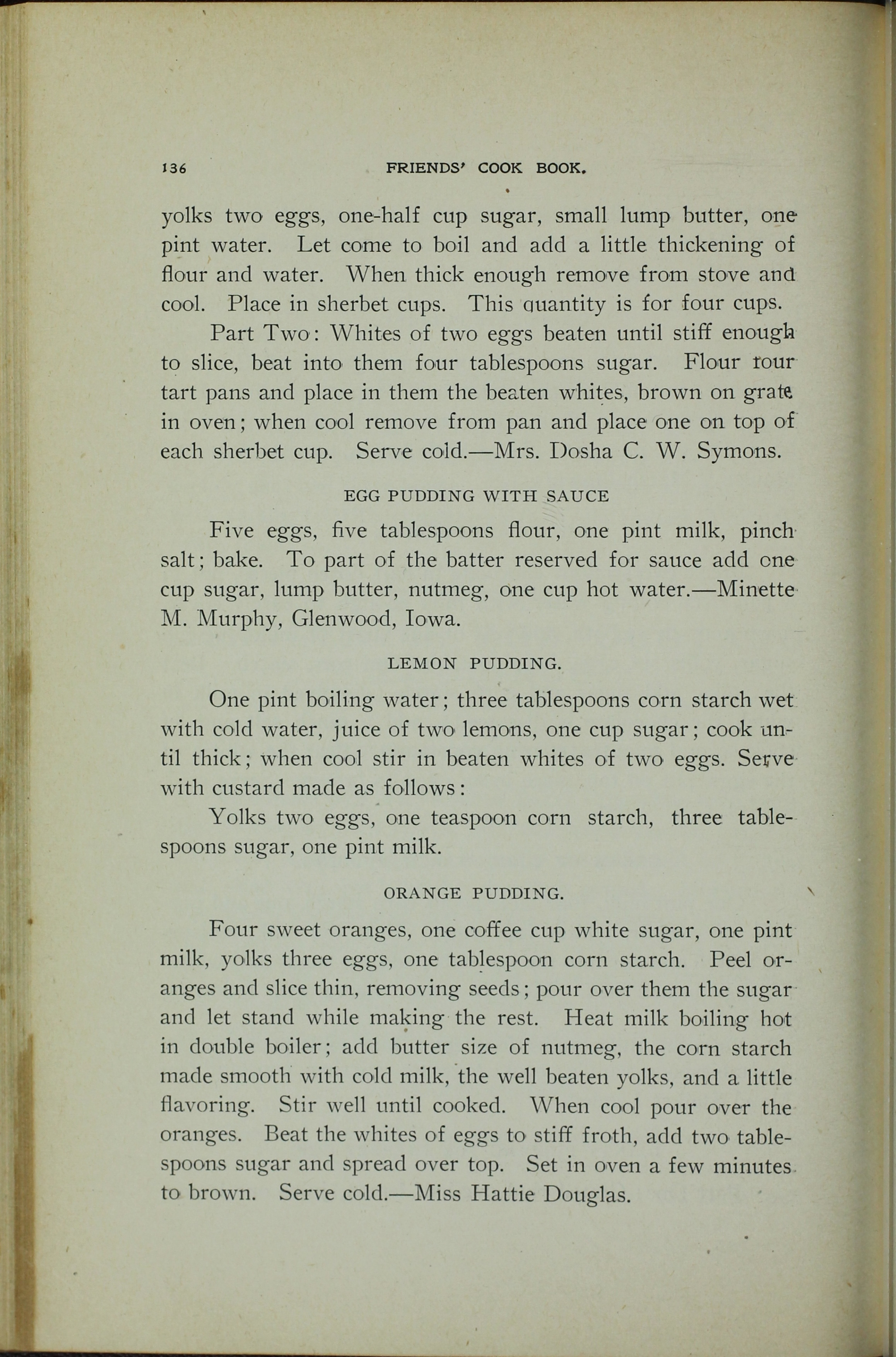 136 FRIENDS' COOK BOOK.

yolks two eggs, one-half cup sugar, small lump butter, one pint water. Let come to boil and add a little thickening of flour and water. When thick enough remove from stove and cool. Place in sherbet cups. This quantity is for four cups.

Part Two: Whites of two eggs beaten until stiff enough to slice, beat into them four tablespoons sugar. Flour four tart pans and place in them the beaten whites, brown on grate in oven; when cool remove from pan and place one on top of each sherbet cup. Serve cold.—Mrs. Dosha C. W. Symons.

EGG PUDDING WITH SAUCE

Five eggs, five tablespoons flour, one pint milk, pinch salt; bake. To part of the batter reserved for sauce add one cup sugar, lump butter, nutmeg, one cup hot water.—Minette M. Murphy, Glenwood, Iowa.

LEMON PUDDING.

One pint boiling water; three tablespoons corn starch wet with cold water, juice of two lemons, one cup sugar; cook until thick; when cool stir in beaten whites of two eggs. Serve with custard made as follows:

Yolks two eggs, one teaspoon corn starch, three tablespoons sugar, one pint milk.

ORANGE PUDDING.

Four sweet oranges, one coffee cup white sugar, one pint milk, yolks three eggs, one tablespoon corn starch. Peel oranges and slice thin, removing seeds; pour over them the sugar and let stand while making the rest. Heat milk boiling hot in double boiler; add butter size of nutmeg, the corn starch made smooth with cold milk, the well beaten yolks, and a little flavoring. Stir well until cooked. When cool pour over the oranges. Beat the whites of eggs to stiff froth, add two tablespoons sugar and spread over top. Set in oven a few minutes to brown. Serve cold.—Miss Hattie Douglas.